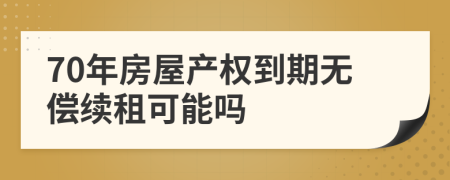 70年房屋产权到期无偿续租可能吗